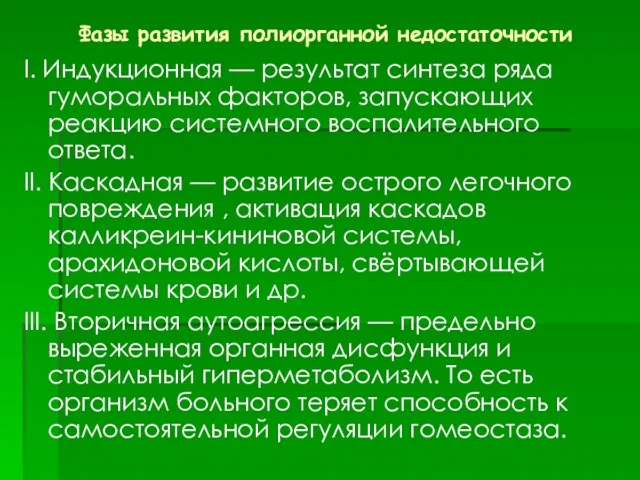 Фазы развития полиорганной недостаточности

I. Индукционная — результат синтеза ряда гуморальных факторов, запускающих реакцию системного воспалительного ответа.

II. Каскадная — развитие острого легочного повреждения , активация каскадов калликреин-кининовой системы, арахидоновой кислоты, свёртывающей системы крови и др.

III. Вторичная аутоагрессия — предельно выреженная органная дисфункция и стабильный гиперметаболизм. То есть организм больного теряет способность к самостоятельной регуляции гомеостаза.